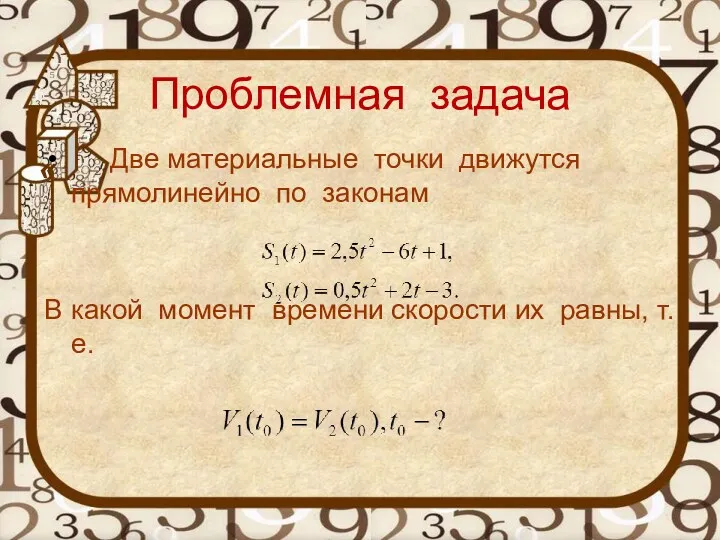 Проблемная задача

• Две материальные точки движутся прямолинейно по законам

$S_1(t) = 2,5t^2 - 6t + 1,$

$S_2(t) = 0,5t^2 + 2t - 3.$

В какой момент времени скорости их равны, т. е.

$V_1(t_0) = V_2(t_0), t_0 - ?$